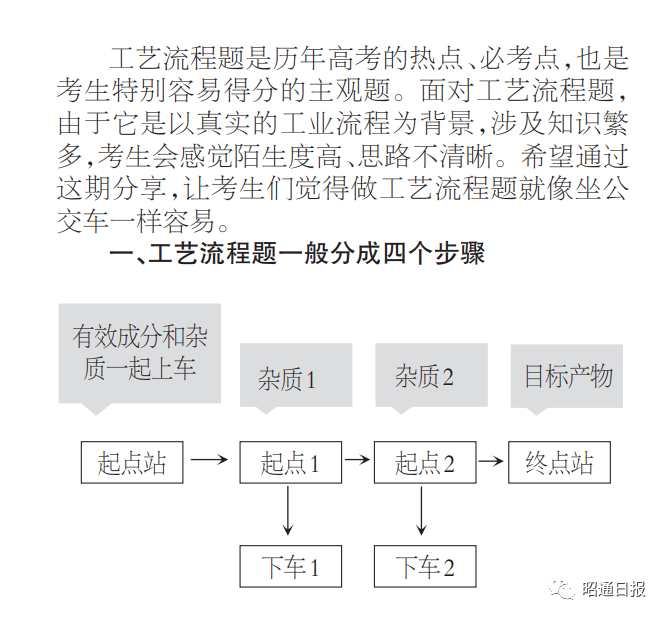 工艺流程题是历年高考的热点、必考点，也是考生特别容易得分的主观题。面对工艺流程题，由于它是以真实的工业流程为背景，涉及知识繁多，考生会感觉陌生度高、思路不清晰。希望通过这期分享，让考生们觉得做工艺流程题就像坐公交车一样容易。

一、工艺流程题一般分成四个步骤

有效成分和杂质一起上车

杂质1

杂质2

目标产物

起点站

起点1

起点2

终点站

下车1

下车2

昭通日报